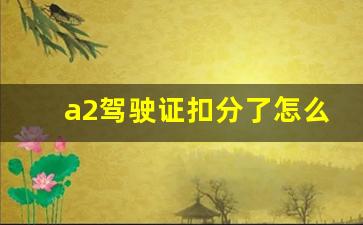 a2驾驶证扣分了怎么